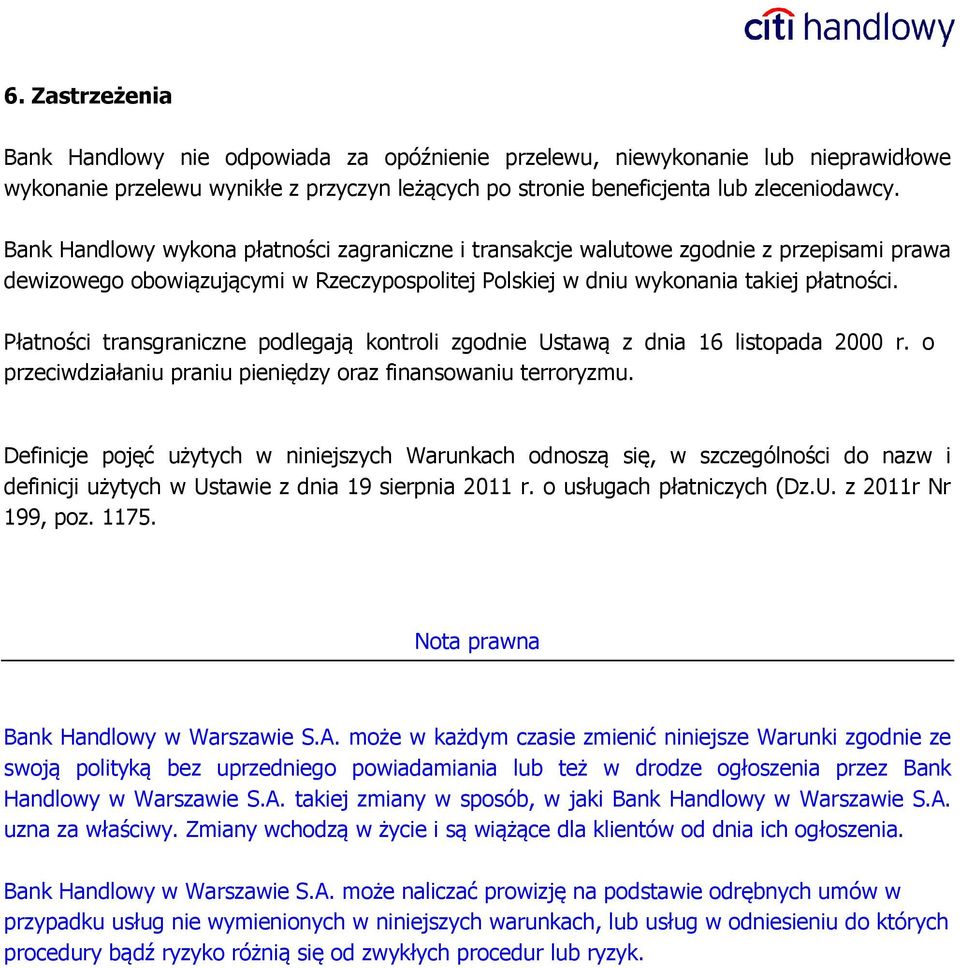 citi handlowy

6. Zastrzeżenia

Bank Handlowy nie odpowiada za opóźnienie przelewu, niewykonanie lub nieprawidłowe wykonanie przelewu wynikłe z przyczyn leżących po stronie beneficjenta lub zleceniodawcy.

Bank Handlowy wykona płatności zagraniczne i transakcje walutowe zgodnie z przepisami prawa dewizowego obowiązującymi w Rzeczypospolitej Polskiej w dniu wykonania takiej płatności.

Płatności transgraniczne podlegają kontroli zgodnie Ustawą z dnia 16 listopada 2000 r. o przeciwdziałaniu praniu pieniędzy oraz finansowaniu terroryzmu.

Definicje pojęć użytych w niniejszych Warunkach odnoszą się, w szczególności do nazw i definicji użytych w Ustawie z dnia 19 sierpnia 2011 r. o usługach płatniczych (Dz.U. z 2011r Nr 199, poz. 1175.

Nota prawna

Bank Handlowy w Warszawie S.A. może w każdym czasie zmienić niniejsze Warunki zgodnie ze swoją polityką bez uprzedniego powiadamiania lub też w drodze ogłoszenia przez Bank Handlowy w Warszawie S.A. takiej zmiany w sposób, w jaki Bank Handlowy w Warszawie S.A. uzna za właściwy. Zmiany wchodzą w życie i są wiążące dla klientów od dnia ich ogłoszenia.

Bank Handlowy w Warszawie S.A. może naliczać prowizję na podstawie odrębnych umów w przypadku usług nie wymienionych w niniejszych warunkach, lub usług w odniesieniu do których procedury bądź ryzyko różnią się od zwykłych procedur lub ryzyk.